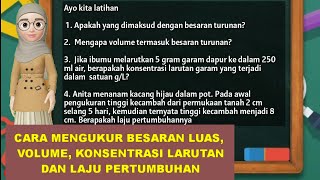 Ayo kita latihan

1. Apakah yang dimaksud dengan besaran turunan?

2. Mengapa volume termasuk besaran turunan?

3. Jika ibumu melarutkan 5 gram garam dapur ke dalam 250 ml air, berapakah konsentrasi larutan garam yang terjadi dalam satuan g/L?

4. Anita menanam kacang hijau dalam pot. Pada awal pengukuran tinggi kecambah dari permukaan tanah 2 cm selang 5 hari, kemudian ternyata tinggi kecambah menjadi 8 cm. Berapakah laju pertumbuhannya

CARA MENGUKUR BESARAN LUAS, VOLUME, KONSENTRASI LARUTAN DAN LAJU PERTUMBUHAN